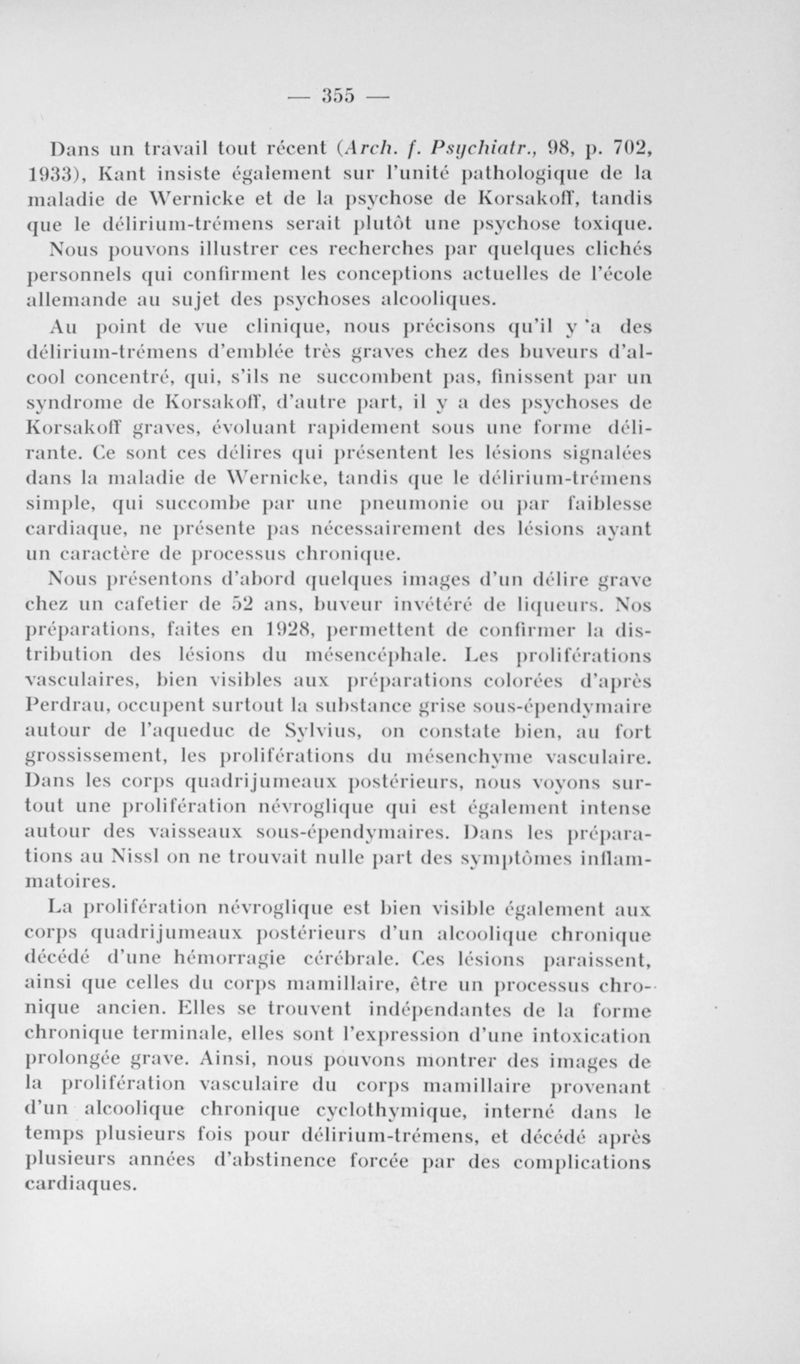 — 355 —

Dans un travail tout récent (Arch. f. Psychiatr., 98, p. 702, 1933), Kant insiste également sur l'unité pathologique de la maladie de Wernicke et de la psychose de Korsakoff, tandis que le délirium-trémens serait plutôt une psychose toxique. Nous pouvons illustrer ces recherches par quelques clichés personnels qui confirment les conceptions actuelles de l'école allemande au sujet des psychoses alcooliques.

Au point de vue clinique, nous précisons qu'il y 'a des délirium-trémens d'emblée très graves chez des buveurs d'alcool concentré, qui, s'ils ne succombent pas, finissent par un syndrome de Korsakoff, d'autre part, il y a des psychoses de Korsakoff graves, évoluant rapidement sous une forme délirante. Ce sont ces délires qui présentent les lésions signalées dans la maladie de Wernicke, tandis que le délirium-trémens simple, qui succombe par une pneumonie ou par faiblesse cardiaque, ne présente pas nécessairement des lésions ayant un caractère de processus chronique.

Nous présentons d'abord quelques images d'un délire grave chez un cafetier de 52 ans, buveur invétéré de liqueurs. Nos préparations, faites en 1928, permettent de confirmer la distribution des lésions du mésencéphale. Les proliférations vasculaires, bien visibles aux préparations colorées d'après Perdrau, occupent surtout la substance grise sous-épendymaire autour de l'aqueduc de Sylvius, on constate bien, au fort grossissement, les proliférations du mésenchyme vasculaire. Dans les corps quadrijumeaux postérieurs, nous voyons surtout une prolifération névroglique qui est également intense autour des vaisseaux sous-épendymaires. Dans les préparations au Nissl on ne trouvait nulle part des symptômes inflammatoires.

La prolifération névroglique est bien visible également aux corps quadrijumeaux postérieurs d'un alcoolique chronique décédé d'une hémorragie cérébrale. Ces lésions paraissent, ainsi que celles du corps mamillaire, être un processus chronique ancien. Elles se trouvent indépendantes de la forme chronique terminale, elles sont l'expression d'une intoxication prolongée grave. Ainsi, nous pouvons montrer des images de la prolifération vasculaire du corps mamillaire provenant d'un alcoolique chronique cyclothymique, interné dans le temps plusieurs fois pour délirium-trémens, et décédé après plusieurs années d'abstinence forcée par des complications cardiaques.